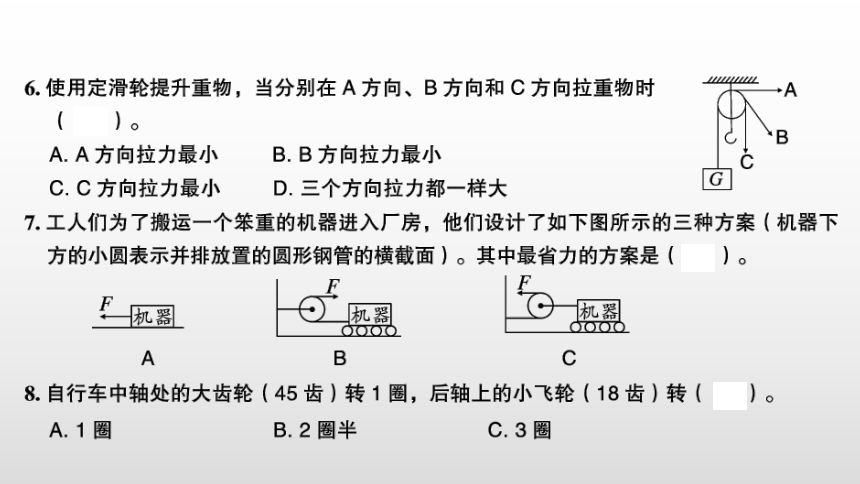 6. 使用定滑轮提升重物，当分别在 A 方向、B 方向和 C 方向拉重物时（　　）。

A. A 方向拉力最小　　B. B 方向拉力最小

C. C 方向拉力最小　　D. 三个方向拉力都一样大

A

B

C

G

7. 工人们为了搬运一个笨重的机器进入厂房，他们设计了如下图所示的三种方案（机器下方的小圆表示并排放置的圆形钢管的横截面）。其中最省力的方案是（　　）。

F 机器

A

F 机器

B

F 机器

C

8. 自行车中轴处的大齿轮（45 齿）转 1 圈，后轴上的小飞轮（18 齿）转（　　）。

A. 1 圈　　B. 2 圈半　　C. 3 圈